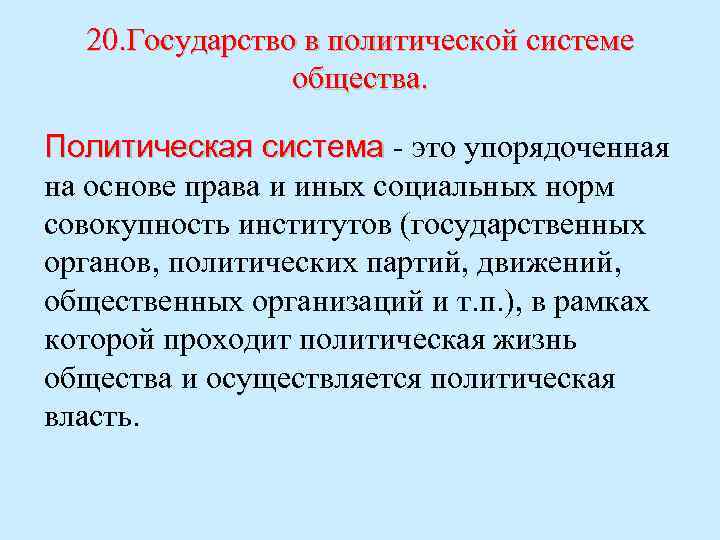 20.Государство в политической системе общества.

Политическая система - это упорядоченная на основе права и иных социальных норм совокупность институтов (государственных органов, политических партий, движений, общественных организаций и т.п.), в рамках которой проходит политическая жизнь общества и осуществляется политическая власть.